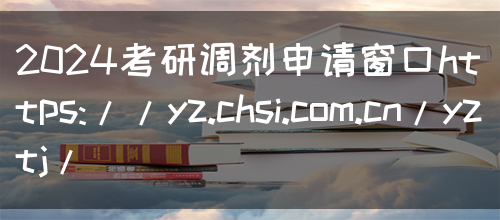 2024考研调剂申请窗口https://yz.chsi.com.cn/yztj/